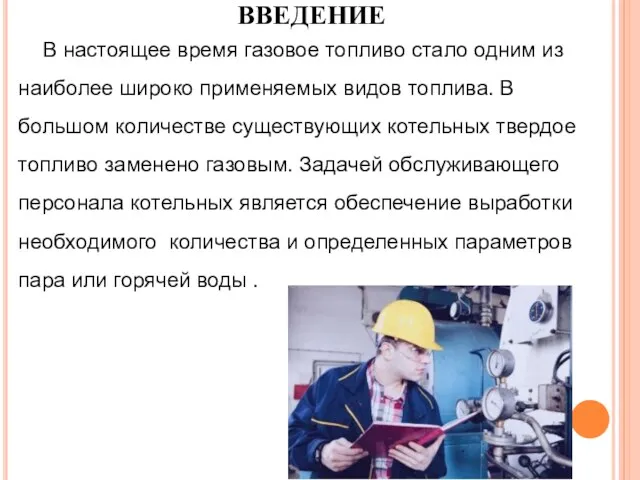 ВВЕДЕНИЕ

В настоящее время газовое топливо стало одним из наиболее широко применяемых видов топлива. В большом количестве существующих котельных твердое топливо заменено газовым. Задачей обслуживающего персонала котельных является обеспечение выработки необходимого  количества и определенных параметров пара или горячей воды .